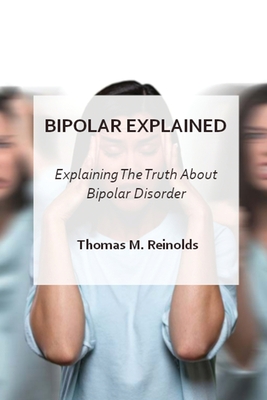 BIPOLAR EXPLAINED

Explaining The Truth About Bipolar Disorder

Thomas M. Reinolds